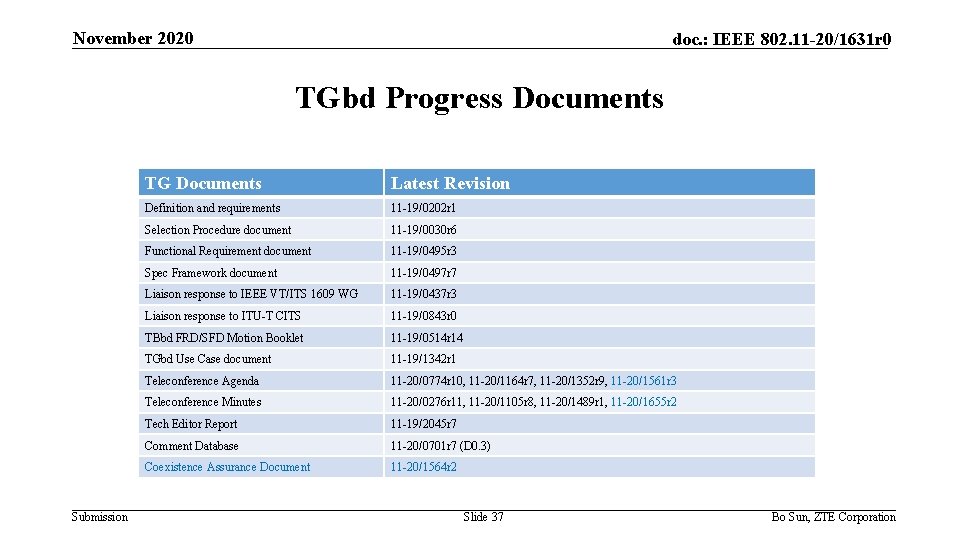 November 2020

doc.: IEEE 802.11-20/1631r0

TGbd Progress Documents

| TG Documents | Latest Revision |
|---|---|
| Definition and requirements | 11-19/0202r1 |
| Selection Procedure document | 11-19/0030r6 |
| Functional Requirement document | 11-19/0495r3 |
| Spec Framework document | 11-19/0497r7 |
| Liaison response to IEEE VT/ITS 1609 WG | 11-19/0437r3 |
| Liaison response to ITU-T CITS | 11-19/0843r0 |
| TBbd FRD/SFD Motion Booklet | 11-19/0514r14 |
| TGbd Use Case document | 11-19/1342r1 |
| Teleconference Agenda | 11-20/0774r10, 11-20/1164r7, 11-20/1352r9, 11-20/1561r3 |
| Teleconference Minutes | 11-20/0276r11, 11-20/1105r8, 11-20/1489r1, 11-20/1655r2 |
| Tech Editor Report | 11-19/2045r7 |
| Comment Database | 11-20/0701r7 (D0.3) |
| Coexistence Assurance Document | 11-20/1564r2 |

Submission

Slide 37

Bo Sun, ZTE Corporation